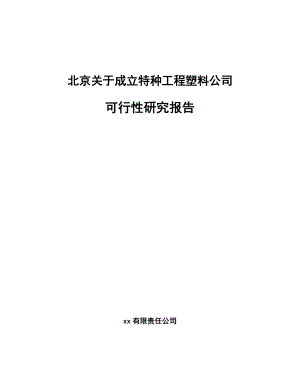 北京关于成立特种工程塑料公司

可行性研究报告

xx 有限责任公司